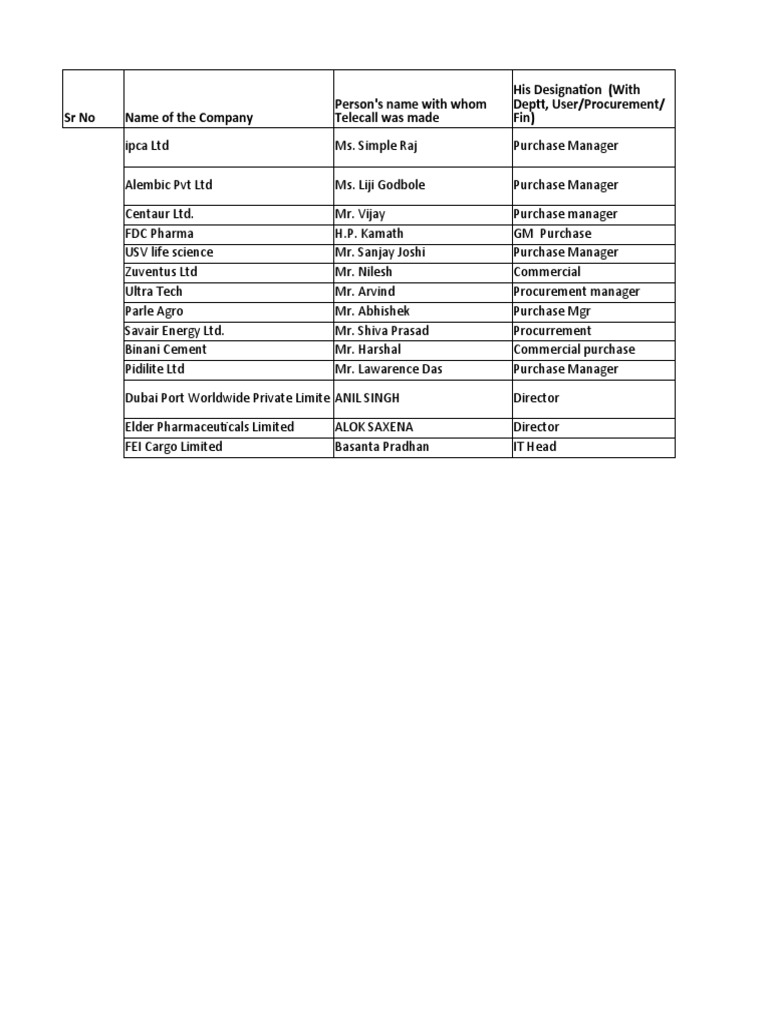 | Sr No | Name of the Company | Person's name with whom Telecall was made | His Designation (With Deptt, User/Procurement/ Fin) |
|---|---|---|---|
| | ipca Ltd | Ms. Simple Raj | Purchase Manager |
| | Alembic Pvt Ltd | Ms. Liji Godbole | Purchase Manager |
| | Centaur Ltd. | Mr. Vijay | Purchase manager |
| | FDC Pharma | H.P. Kamath | GM Purchase |
| | USV life science | Mr. Sanjay Joshi | Purchase Manager |
| | Zuventus Ltd | Mr. Nilesh | Commercial |
| | Ultra Tech | Mr. Arvind | Procurement manager |
| | Parle Agro | Mr. Abhishek | Purchase Mgr |
| | Savair Energy Ltd. | Mr. Shiva Prasad | Procurrement |
| | Binani Cement | Mr. Harshal | Commercial purchase |
| | Pidilite Ltd | Mr. Lawarence Das | Purchase Manager |
| | Dubai Port Worldwide Private Limite | ANIL SINGH | Director |
| | Elder Pharmaceuticals Limited | ALOK SAXENA | Director |
| | FEI Cargo Limited | Basanta Pradhan | IT Head |